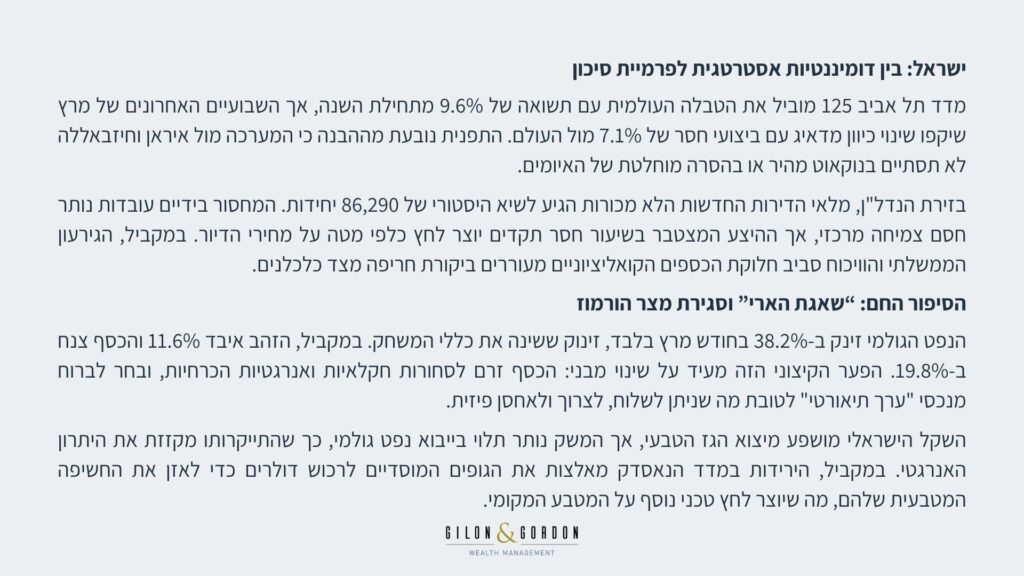 ישראל: בין דומיננטיות אסטרטגית לפרמיית סיכון

מדד תל אביב 125 מוביל את הטבלה העולמית עם תשואה של 9.6% מתחילת השנה, אך השבועיים האחרונים של מרץ שיקפו שינוי כיוון מדאיג עם ביצועי חסר של 7.1% מול העולם. התפנית נובעת מההבנה כי המערכה מול איראן וחיזבאללה לא תסתיים בנוקאוט מהיר או בהסרה מוחלטת של האיומים.

בזירת הנדל"ן, מלאי הדירות החדשות הלא מכורות הגיע לשיא היסטורי של 86,290 יחידות. המחסור בידיים עובדות נותר חסם צמיחה מרכזי, אך ההיצע המצטבר בשיעור חסר תקדים יוצר לחץ כלפי מטה על מחירי הדיור. במקביל, הגירעון הממשלתי והוויכוח סביב חלוקת הכספים הקואליציוניים מעוררים ביקורת חריפה מצד כלכלנים.

הסיפור החם: "שאגת הארי" וסגירת מצר הורמוז

הנפט הגולמי זינק ב-38.2% בחודש מרץ בלבד, זינוק ששינה את כללי המשחק. במקביל, הזהב איבד 11.6% והכסף צנח ב-19.8%. הפער הקיצוני הזה מעיד על שינוי מבני: הכסף זרם לסחורות חקלאיות ואנרגטיות הכרחיות, ובחר לברוח מנכסי "ערך תיאורטי" לטובת מה שניתן לשלוח, לצרוך ולאחסן פיזית.

השקל הישראלי מושפע מיצוא הגז הטבעי, אך המשק נותר תלוי בייבוא נפט גולמי, כך שהתייקרותו מקזזת את היתרון האנרגטי. במקביל, הירידות במדד הנאסדק מאלצות את הגופים המוסדיים לרכוש דולרים כדי לאזן את החשיפה המטבעית שלהם, מה שיוצר לחץ טכני נוסף על המטבע המקומי.

GILON & GORDON
WEALTH MANAGEMENT